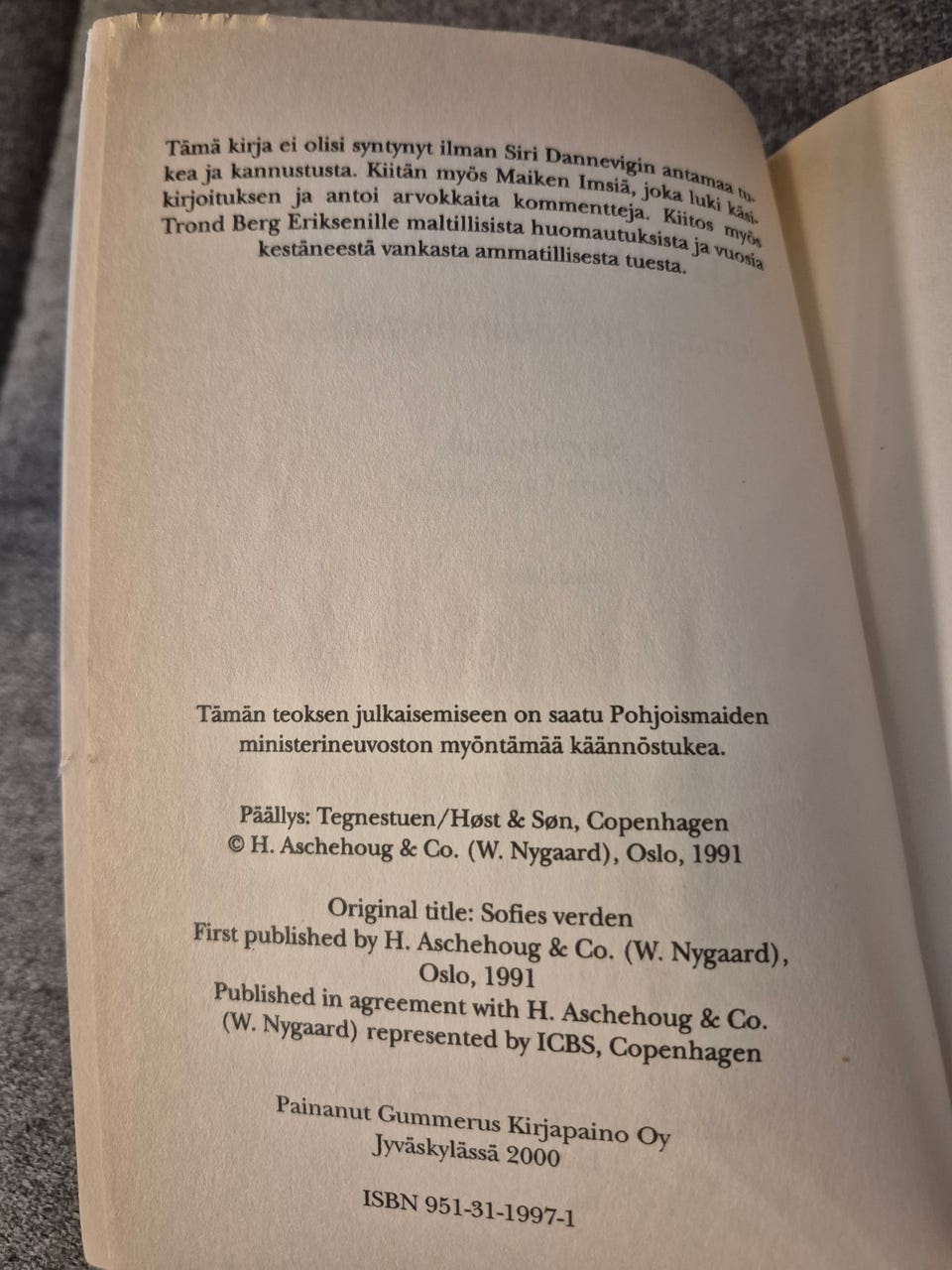 Tämä kirja ei olisi syntynyt ilman Siri Dannevigin antamaa tukea ja kannustusta. Kiitän myös Maiken Imsiä, joka luki käsikirjoituksen ja antoi arvokkaita kommentteja. Kiitos myös Trond Berg Eriksenille maltillisista huomautuksista ja vuosia kestäneestä vankasta ammatillisesta tuesta.

Tämän teoksen julkaisemiseen on saatu Pohjoismaiden ministerineuvoston myöntämää käännöstukea.

Päällys: Tegnestuen/Høst & Søn, Copenhagen
© H. Aschehoug & Co. (W. Nygaard), Oslo, 1991

Original title: Sofies verden
First published by H. Aschehoug & Co. (W. Nygaard), Oslo, 1991
Published in agreement with H. Aschehoug & Co. (W. Nygaard) represented by ICBS, Copenhagen

Painanut Gummerus Kirjapaino Oy
Jyväskylässä 2000

ISBN 951-31-1997-1